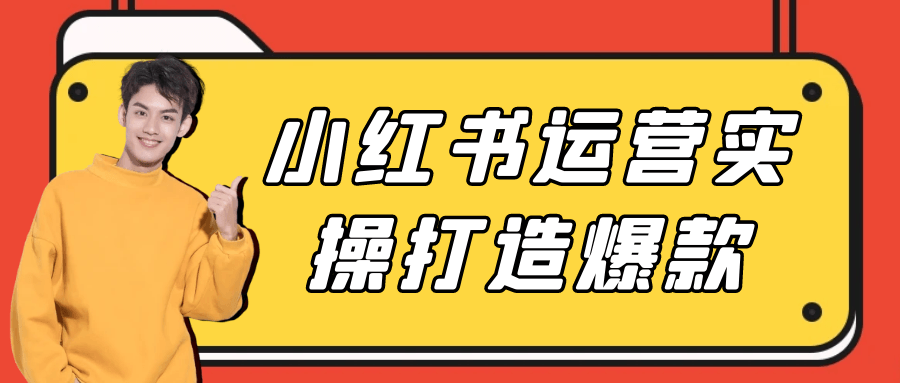 小红书运营实操打造爆款